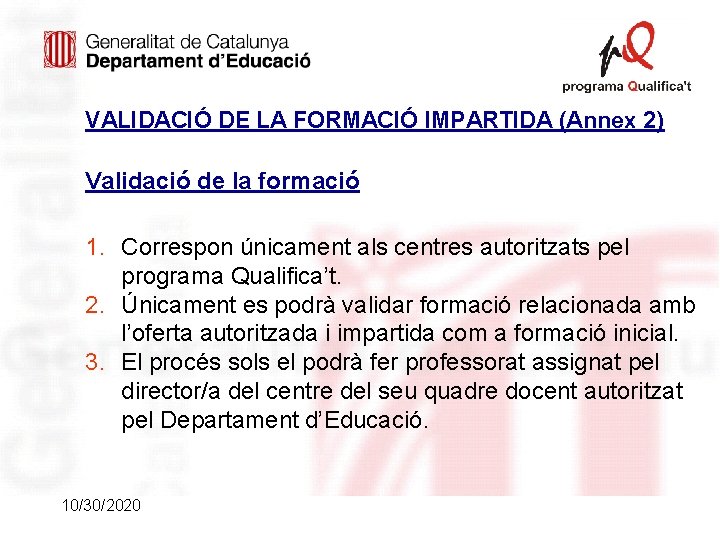 Generalitat de Catalunya
Departament d'Educació

programa Qualifica't

VALIDACIÓ DE LA FORMACIÓ IMPARTIDA (Annex 2)

Validació de la formació

1. Correspon únicament als centres autoritzats pel programa Qualifica't.
2. Únicament es podrà validar formació relacionada amb l'oferta autoritzada i impartida com a formació inicial.
3. El procés sols el podrà fer professorat assignat pel director/a del centre del seu quadre docent autoritzat pel Departament d'Educació.

10/30/2020